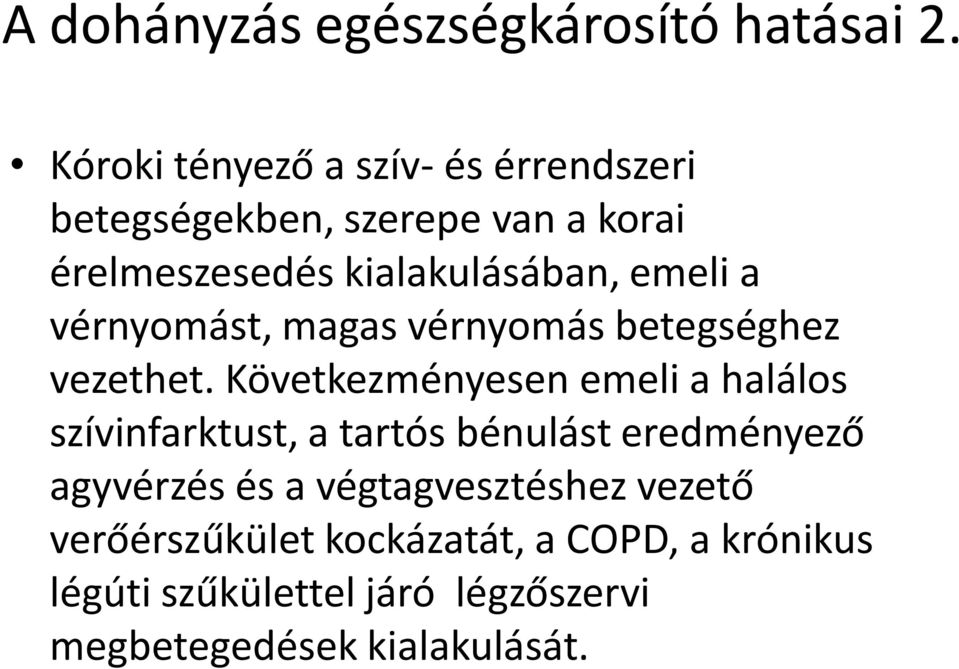 A dohányzás egészségkárosító hatásai 2.

• Kóroki tényező a szív- és érrendszeri betegségekben, szerepe van a korai érelmeszesedés kialakulásában, emeli a vérnyomást, magas vérnyomás betegséghez vezethet. Következményesen emeli a halálos szívinfarktust, a tartós bénulást eredményező agyvérzés és a végtagvesztéshez vezető verőérszűkület kockázatát, a COPD, a krónikus légúti szűkülettel járó légzőszervi megbetegedések kialakulását.